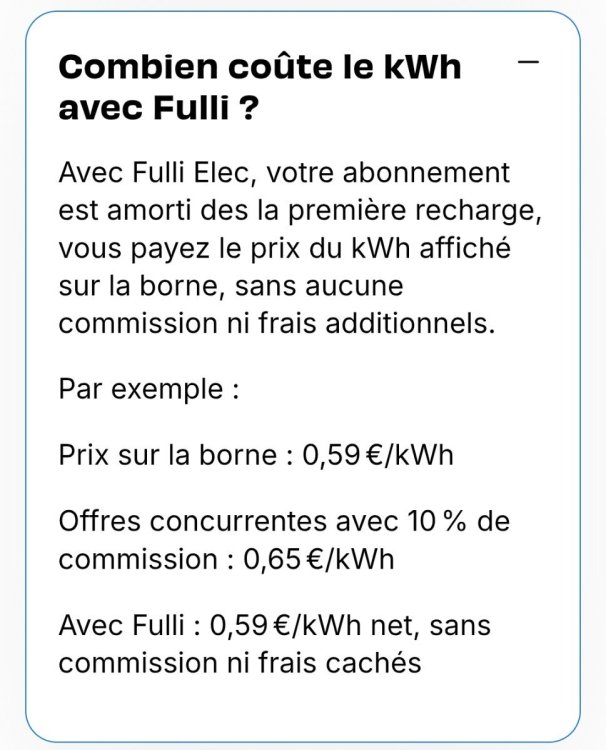 Combien coûte le kWh avec Fulli ?

—

Avec Fulli Elec, votre abonnement est amorti des la première recharge, vous payez le prix du kWh affiché sur la borne, sans aucune commission ni frais additionnels.

Par exemple :

Prix sur la borne : 0,59 €/kWh

Offres concurrentes avec 10 % de commission : 0,65 €/kWh

Avec Fulli : 0,59 €/kWh net, sans commission ni frais cachés